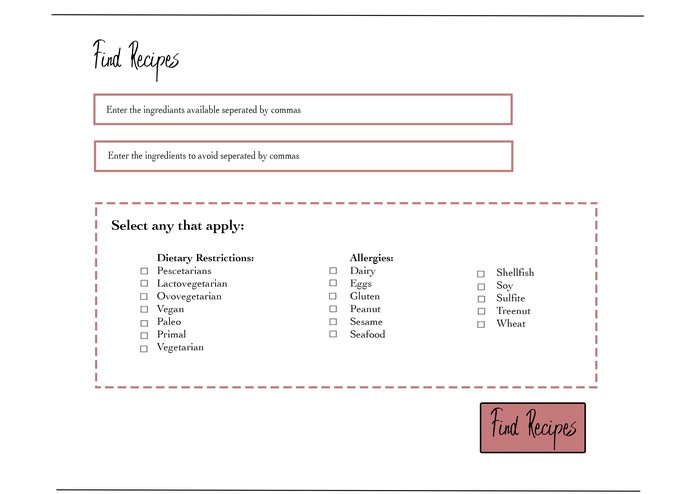 Find Recipes

Enter the ingrediants available seperated by commas

Enter the ingredients to avoid seperated by commas

Select any that apply:

Dietary Restrictions:
☐ Pescetarians
☐ Lactovegetarian
☐ Ovovegetarian
☐ Vegan
☐ Paleo
☐ Primal
☐ Vegetarian

Allergies:
☐ Dairy
☐ Eggs
☐ Gluten
☐ Peanut
☐ Sesame
☐ Seafood

☐ Shellfish
☐ Soy
☐ Sulfite
☐ Treenut
☐ Wheat

Find Recipes